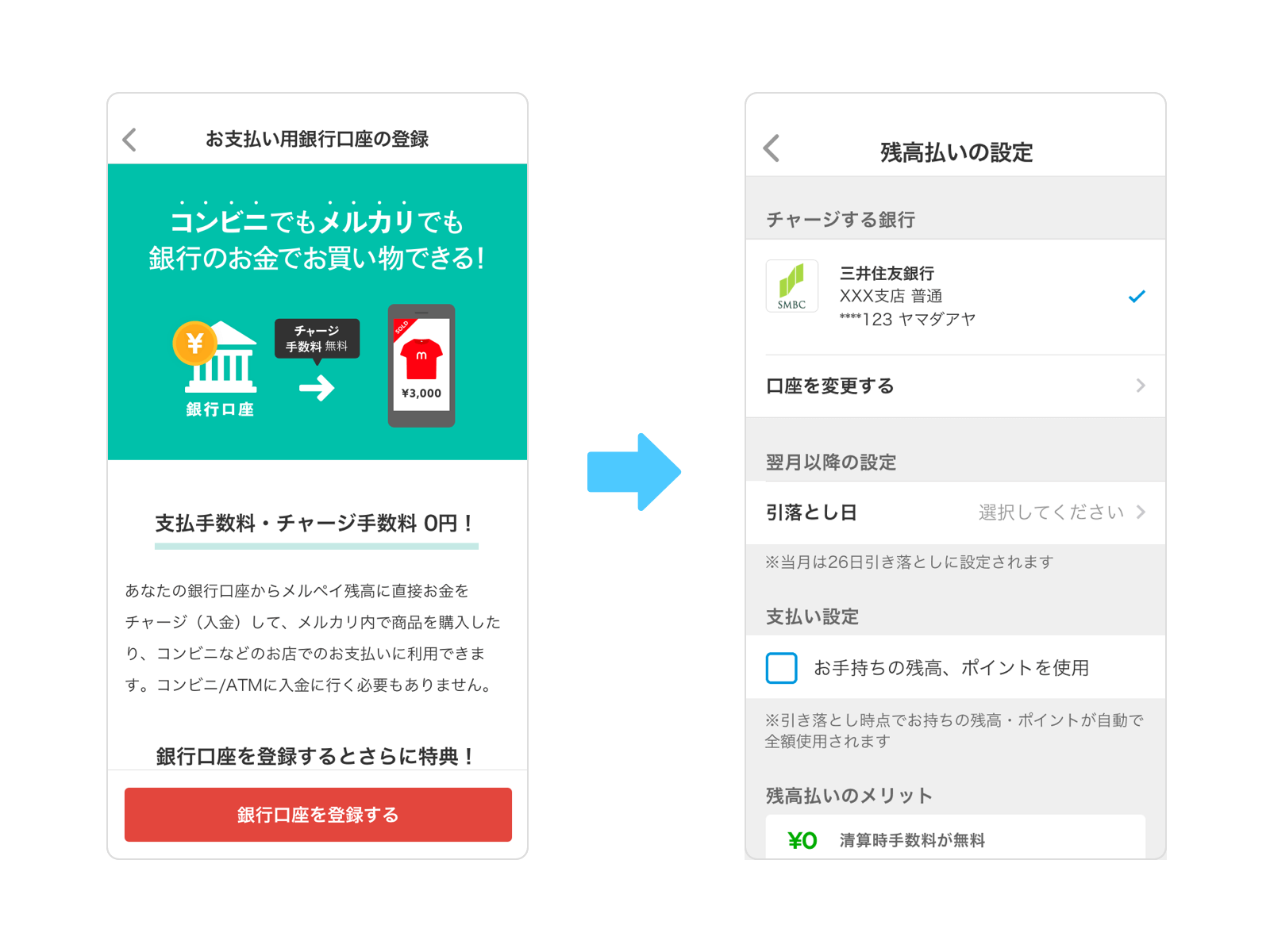 お支払い用銀行口座の登録

コンビニでもメルカリでも
銀行のお金でお買い物できる!

¥
銀行口座
チャージ
手数料 無料
SOLD
m
¥3,000

支払手数料・チャージ手数料 0円!

あなたの銀行口座からメルペイ残高に直接お金をチャージ(入金)して、メルカリ内で商品を購入したり、コンビニなどのお店でのお支払いに利用できます。コンビニ/ATMに入金に行く必要もありません。

銀行口座を登録するとさらに特典!

銀行口座を登録する

残高払いの設定

チャージする銀行

SMBC
三井住友銀行
XXX支店 普通
****123 ヤマダアヤ

口座を変更する

翌月以降の設定

引落とし日 選択してください

※当月は26日引き落としに設定されます

支払い設定

お手持ちの残高、ポイントを使用

※引き落とし時点でお持ちの残高・ポイントが自動で全額使用されます

残高払いのメリット

¥0 清算時手数料が無料